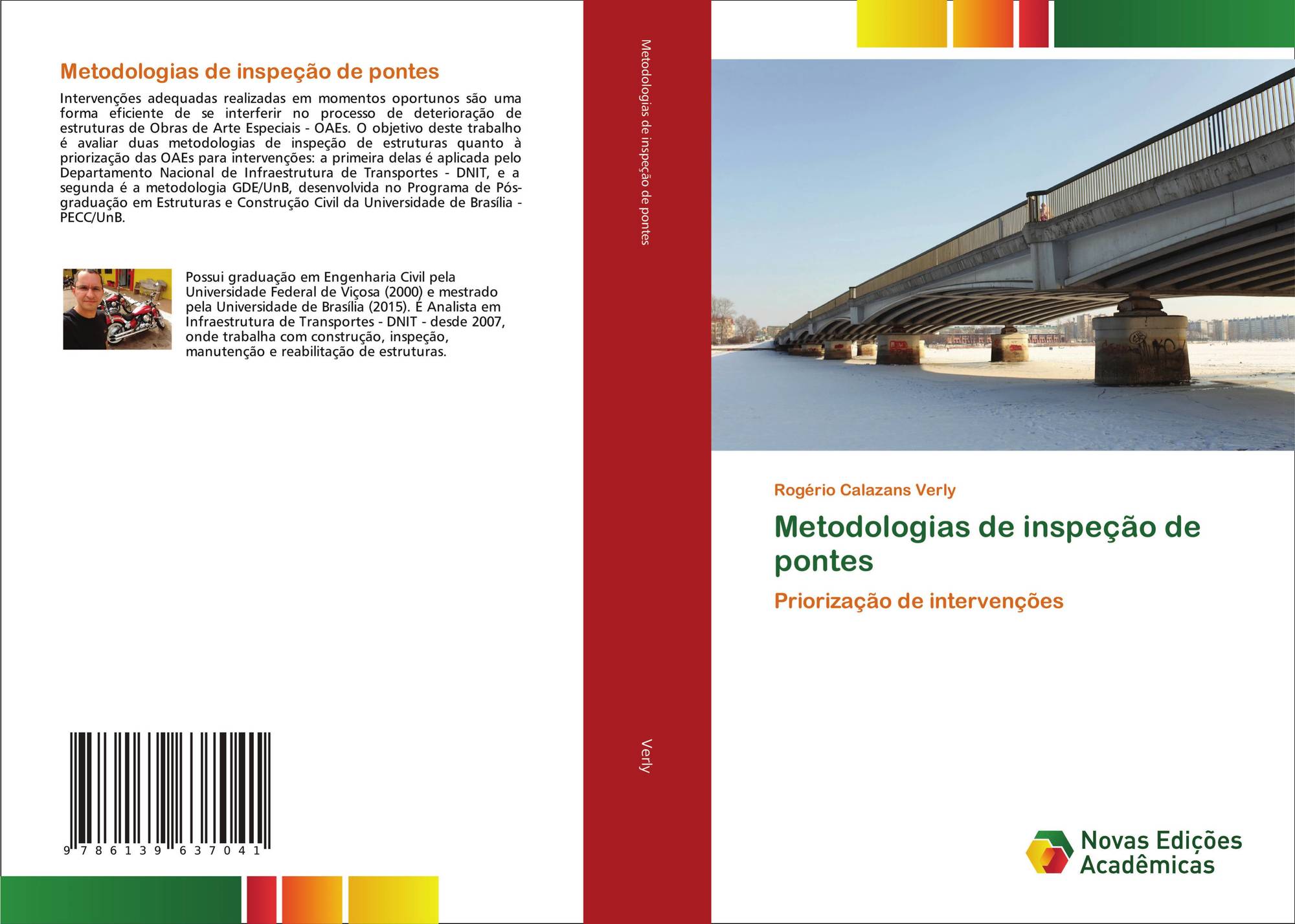 Metodologias de inspeção de pontes

Intervenções adequadas realizadas em momentos oportunos são uma forma eficiente de se interferir no processo de deterioração de estruturas de Obras de Arte Especiais - OAEs. O objetivo deste trabalho é avaliar duas metodologias de inspeção de estruturas quanto à priorização das OAEs para intervenções: a primeira delas é aplicada pelo Departamento Nacional de Infraestrutura de Transportes - DNIT, e a segunda é a metodologia GDE/UnB, desenvolvida no Programa de Pós-graduação em Estruturas e Construção Civil da Universidade de Brasília - PECC/UnB.

Possui graduação em Engenharia Civil pela Universidade Federal de Viçosa (2000) e mestrado pela Universidade de Brasília (2015). É Analista em Infraestrutura de Transportes - DNIT - desde 2007, onde trabalha com construção, inspeção, manutenção e reabilitação de estruturas.

9 786139 637041

Metodologias de inspeção de pontes

Verly

Rogério Calazans Verly

Metodologias de inspeção de pontes

Priorização de intervenções

Novas Edições Acadêmicas